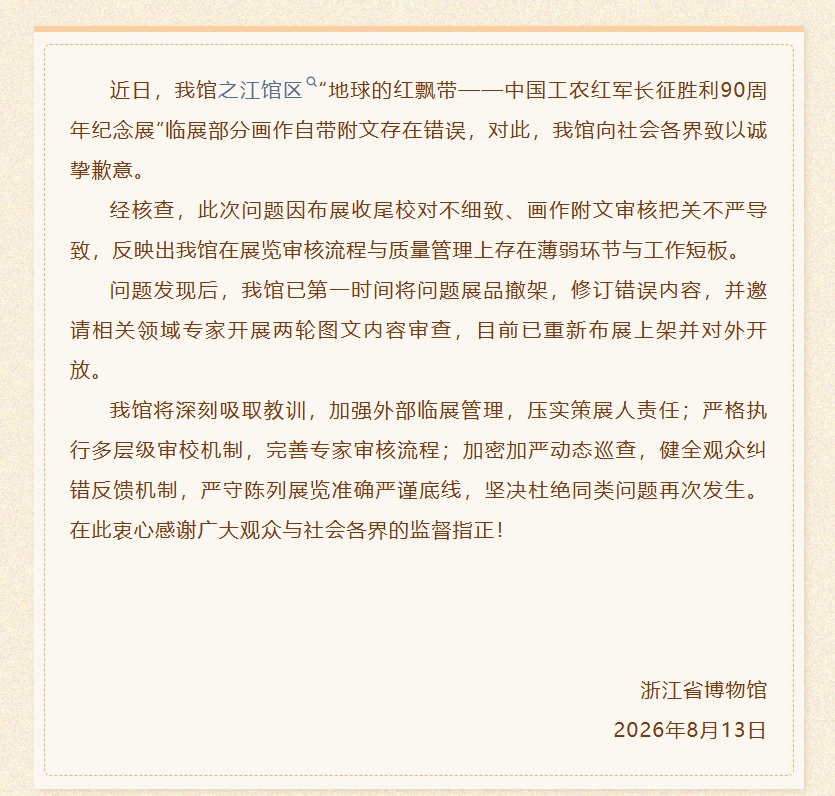 近日，我馆之江馆区“地球的红飘带——中国工农红军长征胜利90周年纪念展”临展部分画作自带附文存在错误，对此，我馆向社会各界致以诚挚歉意。

经核查，此次问题因布展收尾校对不细致、画作附文审核把关不严导致，反映出我馆在展览审核流程与质量管理上存在薄弱环节与工作短板。

问题发现后，我馆已第一时间将问题展品撤架，修订错误内容，并邀请相关领域专家开展两轮图文内容审查，目前已重新布展上架并对外开放。

我馆将深刻吸取教训，加强外部临展管理，压实策展人责任；严格执行多层级审校机制，完善专家审核流程；加密加严动态巡查，健全观众纠错反馈机制，严守陈列展览准确严谨底线，坚决杜绝同类问题再次发生。在此衷心感谢广大观众与社会各界的监督指正！

浙江省博物馆
2026年8月13日